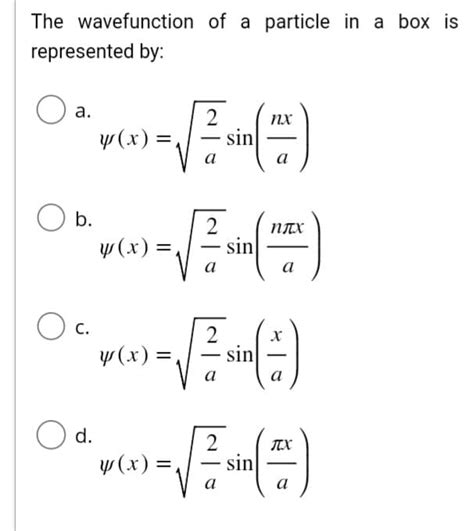 The wavefunction of a particle in a box is represented by:

a.
$\psi(x) = \sqrt{\frac{2}{a}} \sin\left(\frac{nx}{a}\right)$

b.
$\psi(x) = \sqrt{\frac{2}{a}} \sin\left(\frac{n\pi x}{a}\right)$

c.
$\psi(x) = \sqrt{\frac{2}{a}} \sin\left(\frac{x}{a}\right)$

d.
$\psi(x) = \sqrt{\frac{2}{a}} \sin\left(\frac{\pi x}{a}\right)$